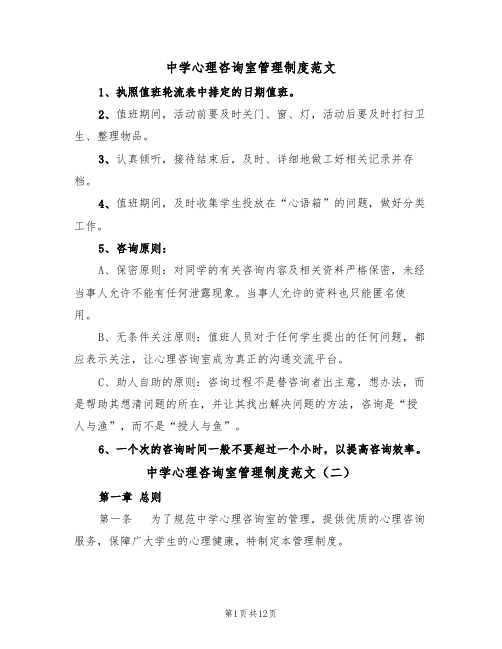 中学心理咨询室管理制度范文

1、执照值班轮流表中排定的日期值班。

2、值班期间，活动前要及时关门、窗、灯，活动后要及时打扫卫生、整理物品。

3、认真倾听，接待结束后，及时、详细地做工好相关记录并存档。

4、值班期间，及时收集学生投放在“心语箱”的问题，做好分类工作。

5、咨询原则：

A、保密原则：对同学的有关咨询内容及相关资料严格保密，未经当事人允许不能有任何泄露现象。当事人允许的资料也只能匿名使用。

B、无条件关注原则：值班人员对于任何学生提出的任何问题，都应表示关注，让心理咨询室成为真正的沟通交流平台。

C、助人自助的原则：咨询过程不是替咨询者出主意，想办法，而是帮助其想清问题的所在，并让其找出解决问题的方法，咨询是“授人与渔”，而不是“授人与鱼”。

6、一个次的咨询时间一般不要超过一个小时，以提高咨询效率。

中学心理咨询室管理制度范文（二）

第一章 总则

第一条　为了规范中学心理咨询室的管理，提供优质的心理咨询服务，保障广大学生的心理健康，特制定本管理制度。

第1页共12页